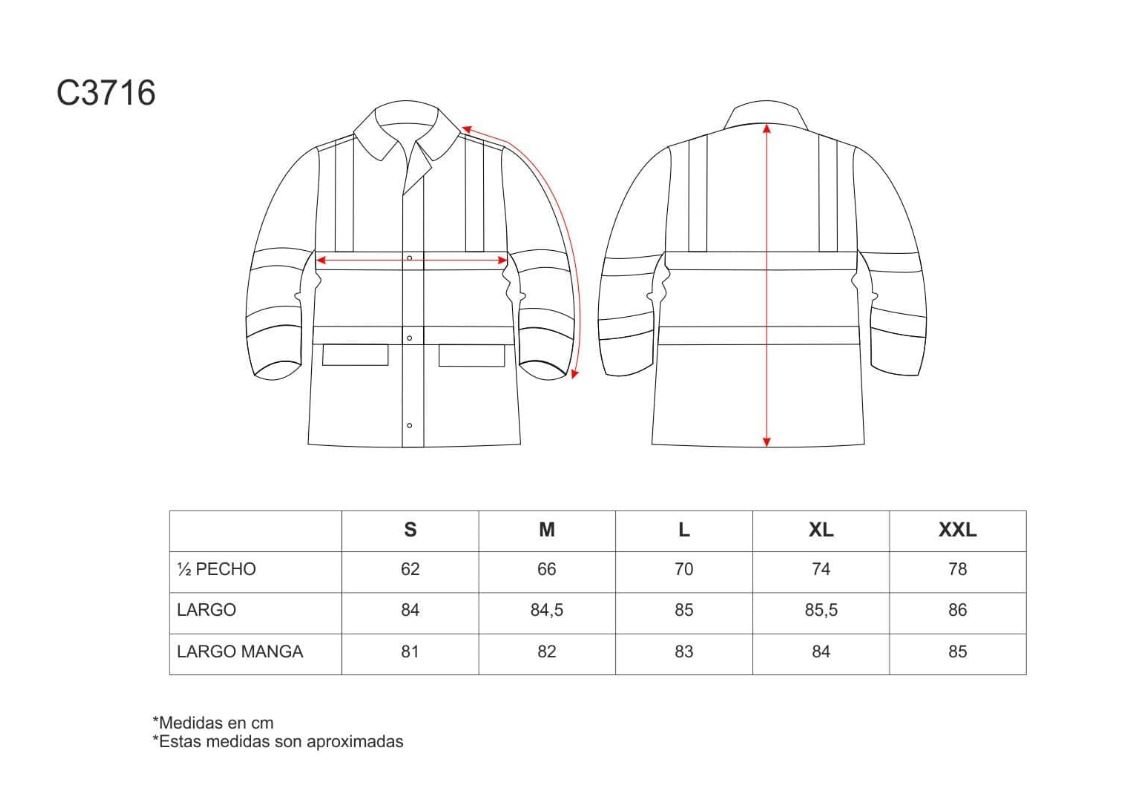 C3716

| | S | M | L | XL | XXL |
|---|---|---|---|---|---|
| ½ PECHO | 62 | 66 | 70 | 74 | 78 |
| LARGO | 84 | 84,5 | 85 | 85,5 | 86 |
| LARGO MANGA | 81 | 82 | 83 | 84 | 85 |

*Medidas en cm
*Estas medidas son aproximadas